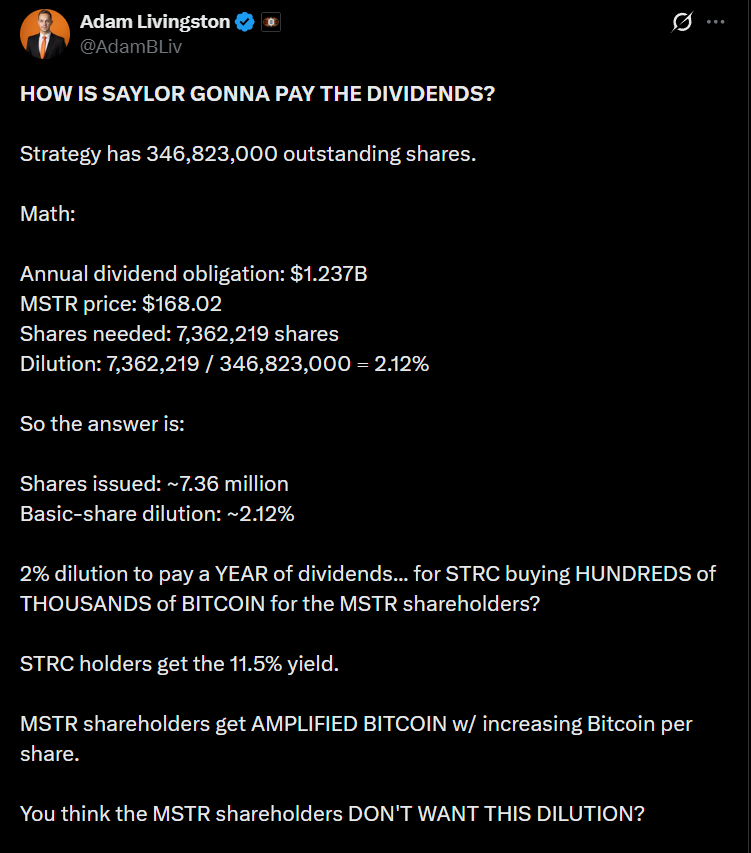 Adam Livingston
@AdamBLiv

HOW IS SAYLOR GONNA PAY THE DIVIDENDS?

Strategy has 346,823,000 outstanding shares.

Math:

Annual dividend obligation: \$1.237B
MSTR price: \$168.02
Shares needed: 7,362,219 shares
Dilution: 7,362,219 / 346,823,000 = 2.12%

So the answer is:

Shares issued: ~7.36 million
Basic-share dilution: ~2.12%

2% dilution to pay a YEAR of dividends... for STRC buying HUNDREDS of THOUSANDS of BITCOIN for the MSTR shareholders?

STRC holders get the 11.5% yield.

MSTR shareholders get AMPLIFIED BITCOIN w/ increasing Bitcoin per share.

You think the MSTR shareholders DON'T WANT THIS DILUTION?